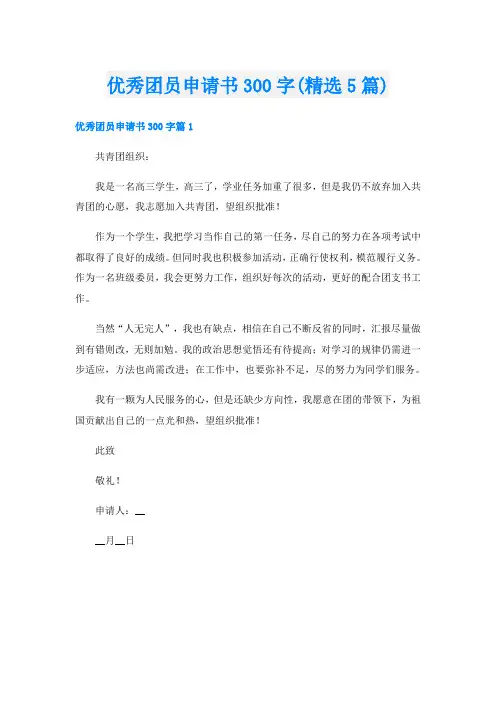 优秀团员申请书300字(精选5篇)

优秀团员申请书300字篇1

共青团组织：

我是一名高三学生，高三了，学业任务加重了很多，但是我仍不放弃加入共青团的心愿，我志愿加入共青团，望组织批准！

作为一个学生，我把学习当作自己的第一任务，尽自己的努力在各项考试中都取得了良好的成绩。但同时我也积极参加活动，正确行使权利，模范履行义务。作为一名班级委员，我会更努力工作，组织好每次的活动，更好的配合团支书工作。

当然“人无完人”，我也有缺点，相信在自己不断反省的同时，汇报尽量做到有错则改，无则加勉。我的政治思想觉悟还有待提高；对学习的规律仍需进一步适应，方法也尚需改进；在工作中，也要弥补不足，尽的努力为同学们服务。

我有一颗为人民服务的心，但是还缺少方向性，我愿意在团的带领下，为祖国贡献出自己的一点光和热，望组织批准！

此致

敬礼！

申请人：__

__月__日